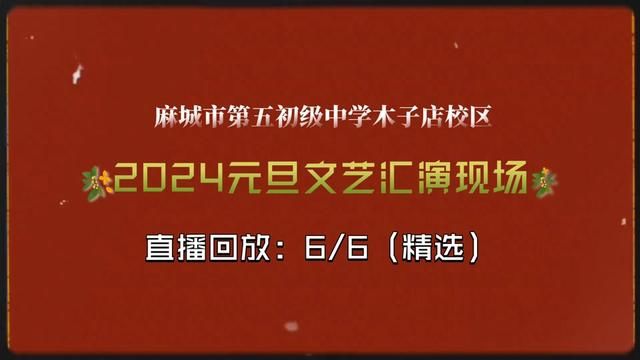 麻城市第五初级中学木子店校区

2024元旦文艺汇演现场

直播回放：6/6（精选）